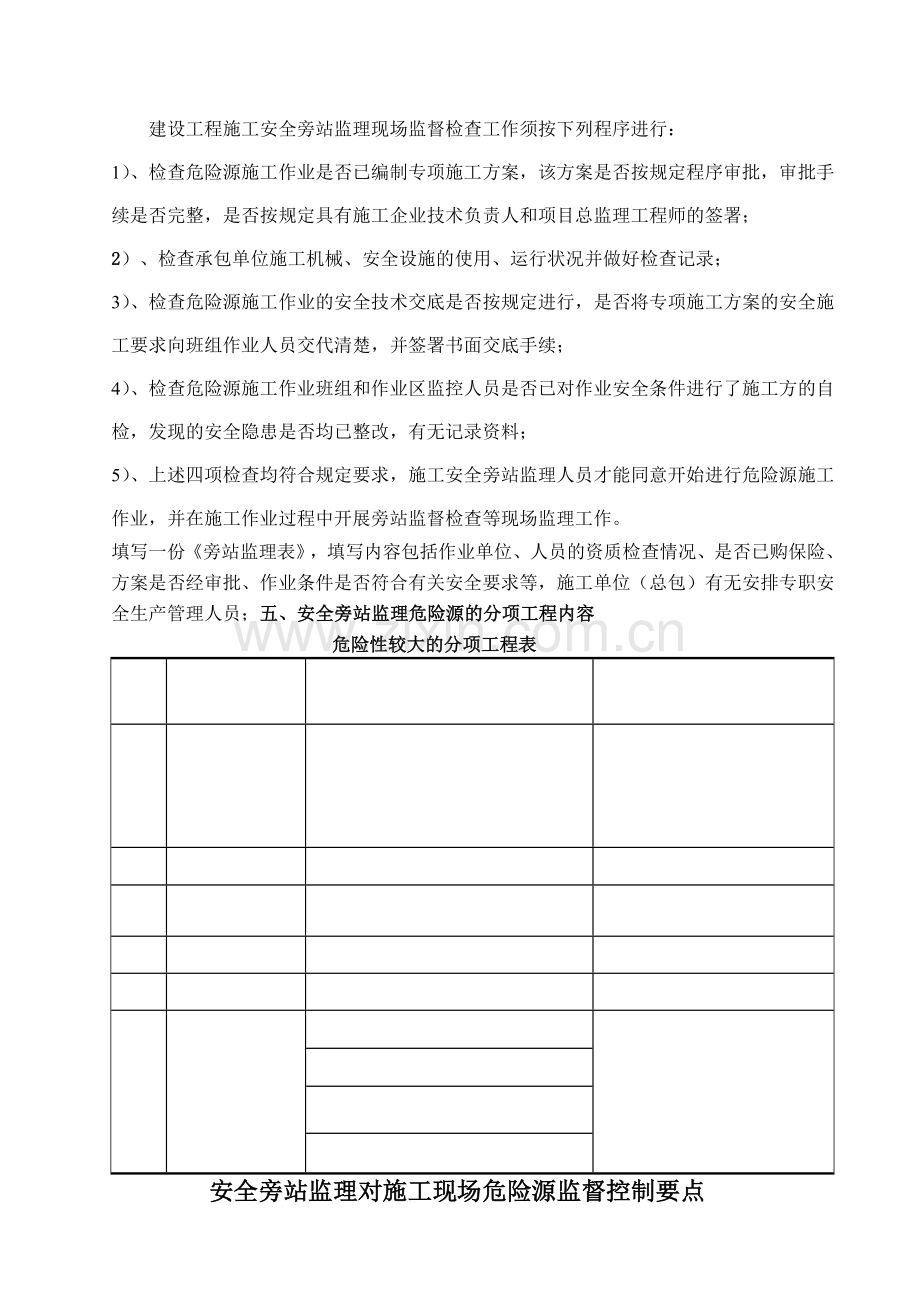 建设工程施工安全旁站监理现场监督检查工作须按下列程序进行：

1)、检查危险源施工作业是否已编制专项施工方案，该方案是否按规定程序审批，审批手续是否完整，是否按规定具有施工企业技术负责人和项目总监理工程师的签署；

2）、检查承包单位施工机械、安全设施的使用、运行状况并做好检查记录；

3)、检查危险源施工作业的安全技术交底是否按规定进行，是否将专项施工方案的安全施工要求向班组作业人员交代清楚，并签署书面交底手续；

4)、检查危险源施工作业班组和作业区监控人员是否已对作业安全条件进行了施工方的自检，发现的安全隐患是否均已整改，有无记录资料；

5)、上述四项检查均符合规定要求，施工安全旁站监理人员才能同意开始进行危险源施工作业，并在施工作业过程中开展旁站监督检查等现场监理工作。

填写一份《旁站监理表》，填写内容包括作业单位、人员的资质检查情况、是否已购保险、方案是否经审批、作业条件是否符合有关安全要求等，施工单位（总包）有无安排专职安全生产管理人员；五、安全旁站监理危险源的分项工程内容

危险性较大的分项工程表

安全旁站监理对施工现场危险源监督控制要点

www.zixin.com.cn